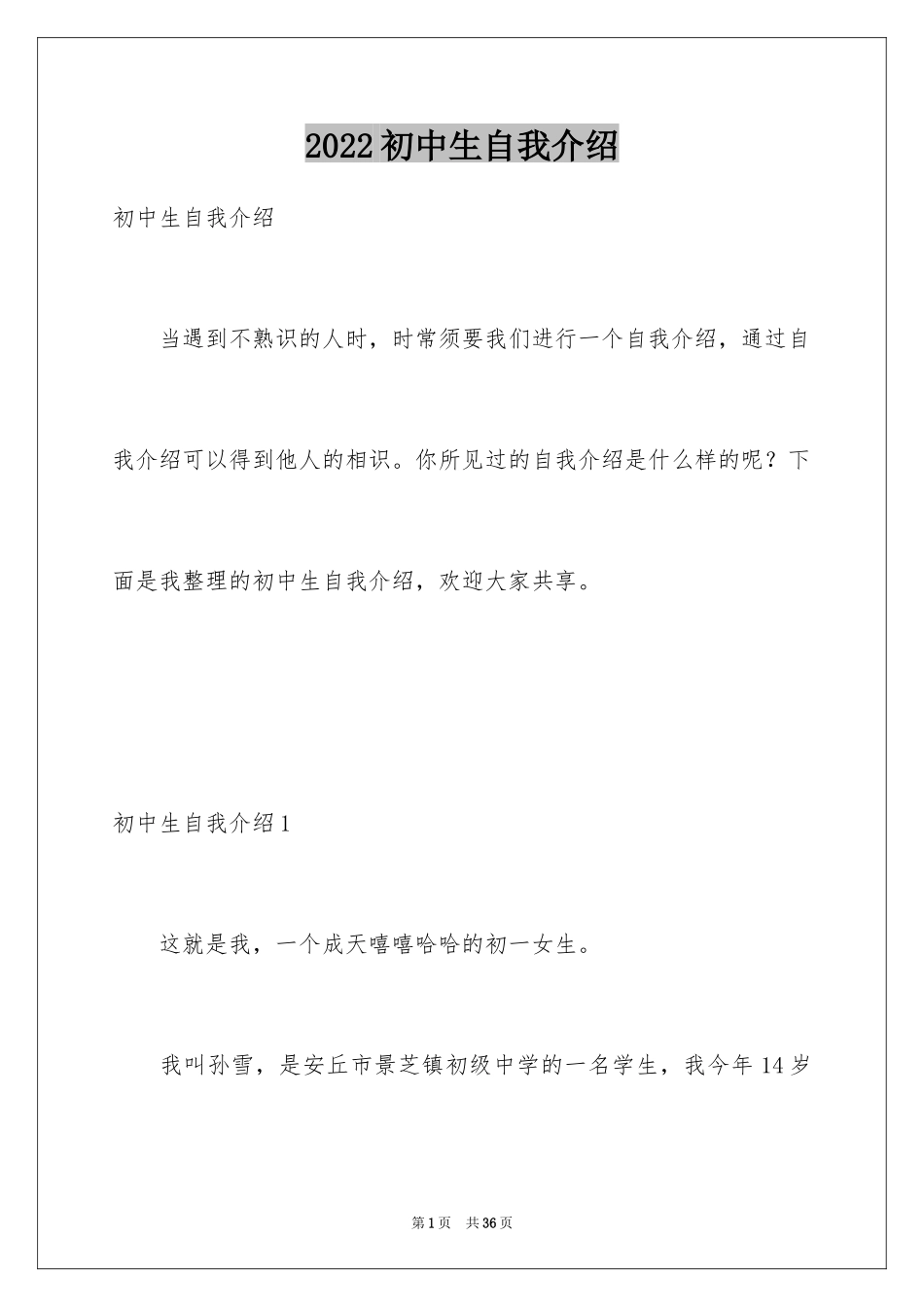 2022初中生自我介绍

初中生自我介绍

当遇到不熟识的人时，时常须要我们进行一个自我介绍，通过自我介绍可以得到他人的相识。你所见过的自我介绍是什么样的呢？下面是我整理的初中生自我介绍，欢迎大家共享。

初中生自我介绍1

这就是我，一个成天嘻嘻哈哈的初一女生。

我叫孙雪，是安丘市景芝镇初级中学的一名学生，我今年14岁

第1页 共36页